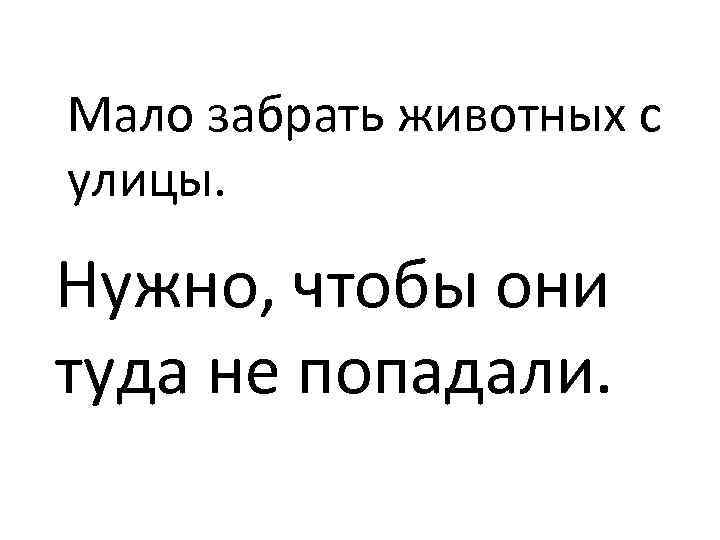 Мало забрать животных с улицы.

Нужно, чтобы они туда не попадали.